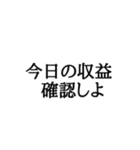 今日の収益
確認しよ